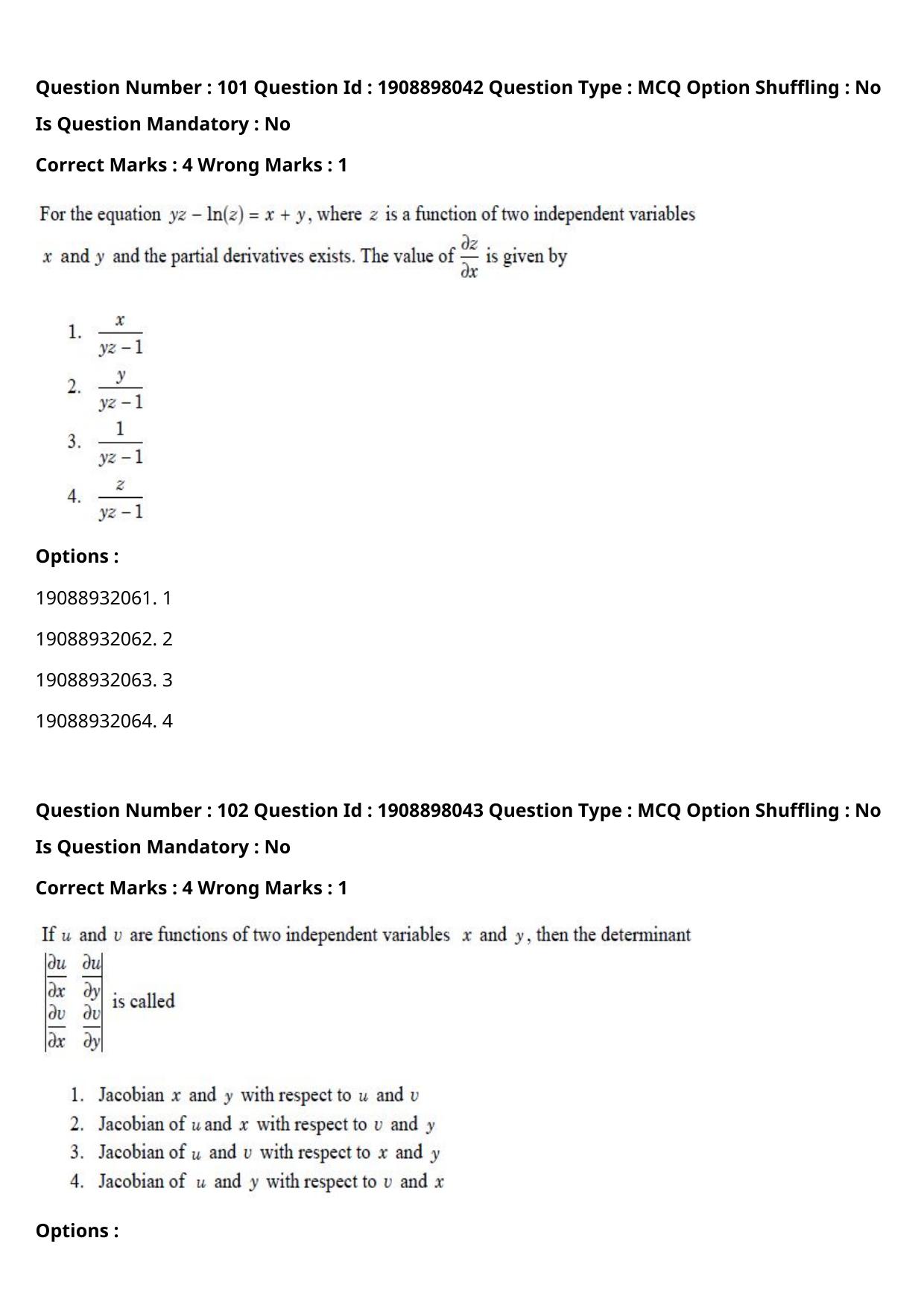 Question Number : 101 Question Id : 1908898042 Question Type : MCQ Option Shuffling : No

Is Question Mandatory : No

Correct Marks : 4 Wrong Marks : 1

For the equation $yz - \ln(z) = x + y$, where $z$ is a function of two independent variables $x$ and $y$ and the partial derivatives exists. The value of $\frac{\partial z}{\partial x}$ is given by

1. $\frac{x}{yz-1}$
2. $\frac{y}{yz-1}$
3. $\frac{1}{yz-1}$
4. $\frac{z}{yz-1}$

Options :

19088932061. 1

19088932062. 2

19088932063. 3

19088932064. 4

Question Number : 102 Question Id : 1908898043 Question Type : MCQ Option Shuffling : No

Is Question Mandatory : No

Correct Marks : 4 Wrong Marks : 1

If $u$ and $v$ are functions of two independent variables $x$ and $y$, then the determinant $\begin{vmatrix} \frac{\partial u}{\partial x} & \frac{\partial u}{\partial y} \\ \frac{\partial v}{\partial x} & \frac{\partial v}{\partial y} \end{vmatrix}$ is called

1. Jacobian $x$ and $y$ with respect to $u$ and $v$
2. Jacobian of $u$ and $x$ with respect to $v$ and $y$
3. Jacobian of $u$ and $v$ with respect to $x$ and $y$
4. Jacobian of $u$ and $y$ with respect to $v$ and $x$

Options :